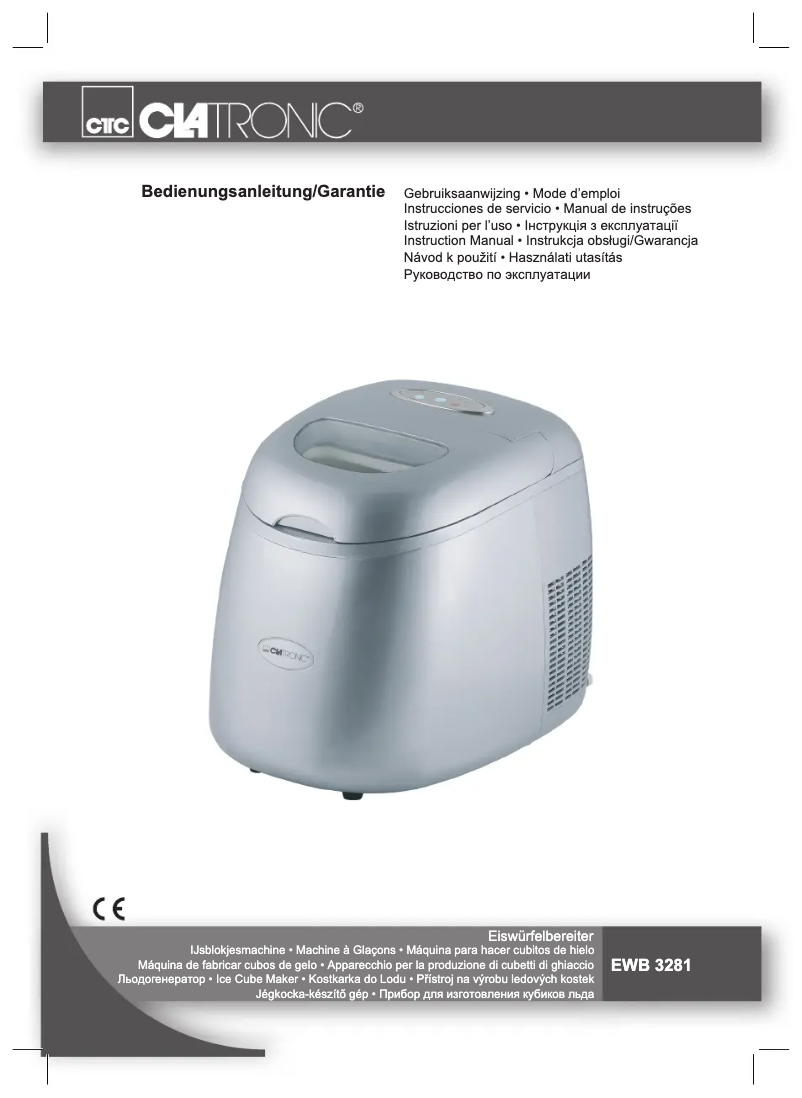 CTC CLATRONIC®

Bedienungsanleitung/Garantie

Gebruiksaanwijzing • Mode d'emploi
Instrucciones de servicio • Manual de instruções
Istruzioni per l'uso • Інструкція з експлуатації
Instruction Manual • Instrukcja obsługi/Gwarancja
Návod k použití • Használati utasítás
Руководство по эксплуатации

CTC CLATRONIC

CE

Eiswürfelbereiter
IJsblokjesmachine • Machine à Glaçons • Máquina para hacer cubitos de hielo
Máquina de fabricar cubos de gelo • Apparecchio per la produzione di cubetti di ghiaccio
Льодогенератор • Ice Cube Maker • Kostkarka do Lodu • Přístroj na výrobu ledových kostek
Jégkocka-készítő gép • Прибор для изготовления кубиков льда

EWB 3281